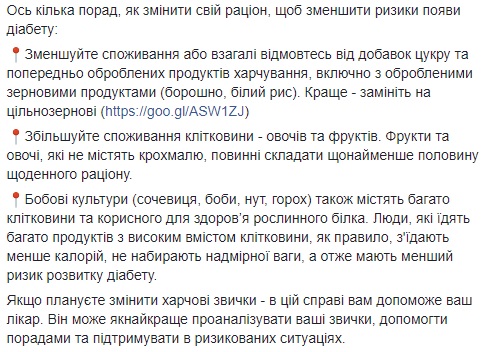 Ось кілька порад, як змінити свій раціон, щоб зменшити ризики появи діабету:

📍Зменшуйте споживання або взагалі відмовтесь від добавок цукру та попередньо оброблених продуктів харчування, включно з обробленими зерновими продуктами (борошно, білий рис). Краще - замініть на цільнозернові (https://goo.gl/ASW1ZJ)

📍Збільшуйте споживання клітковини - овочів та фруктів. Фрукти та овочі, які не містять крохмалю, повинні складати щонайменше половину щоденного раціону.

📍Бобові культури (сочевиця, боби, нут, горох) також містять багато клітковини та корисного для здоров'я рослинного білка. Люди, які їдять багато продуктів з високим вмістом клітковини, як правило, з'їдають менше калорій, не набирають надмірної ваги, а отже мають менший ризик розвитку діабету.

Якщо плануєте змінити харчові звички - в цій справі вам допоможе ваш лікар. Він може якнайкраще проаналізувати ваші звички, допомогти порадами та підтримувати в ризикованих ситуаціях.